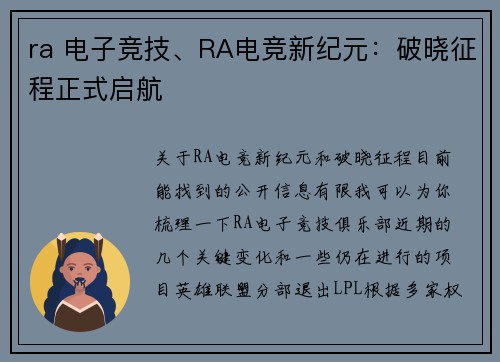 ra 电子竞技、RA电竞新纪元：破晓征程正式启航

关于RA电竞新纪元和破晓征程目前能找到的公开信息有限我可以为你梳理一下RA电子竞技俱乐部近期的几个关键变化和一些仍在进行的项目英雄联盟分部退出LPL根据多家权